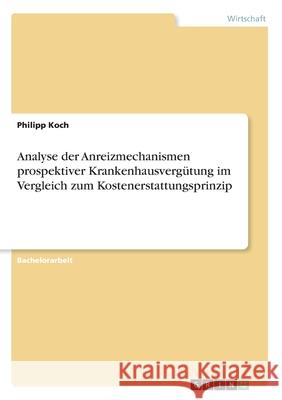 Wirtschaft

Philipp Koch

Analyse der Anreizmechanismen prospektiver Krankenhausvergütung im Vergleich zum Kostenerstattungsprinzip

Bachelorarbeit

Kraina Książek